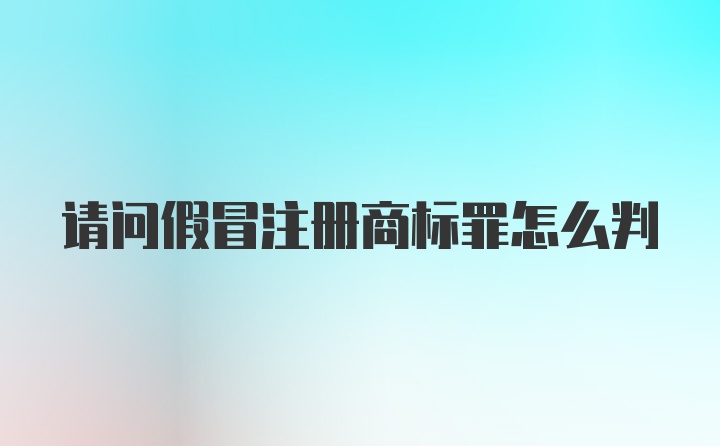 请问假冒注册商标罪怎么判